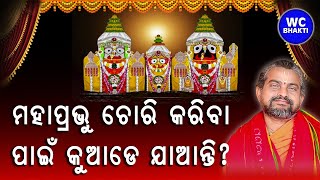 WC
BHAKTI

ମହାପ୍ରଭୁ ଚୋରି କରିବା ପାଇଁ କୁଆଡେ ଯାଆନ୍ତି?